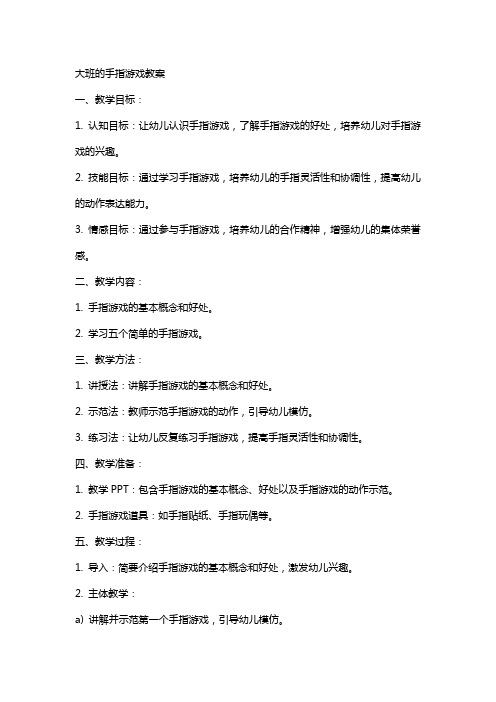 大班的手指游戏教案

一、教学目标：

1. 认知目标：让幼儿认识手指游戏，了解手指游戏的好处，培养幼儿对手指游戏的兴趣。

2. 技能目标：通过学习手指游戏，培养幼儿的手指灵活性和协调性，提高幼儿的动作表达能力。

3. 情感目标：通过参与手指游戏，培养幼儿的合作精神，增强幼儿的集体荣誉感。

二、教学内容：

1. 手指游戏的基本概念和好处。

2. 学习五个简单的手指游戏。

三、教学方法：

1. 讲授法：讲解手指游戏的基本概念和好处。

2. 示范法：教师示范手指游戏的动作，引导幼儿模仿。

3. 练习法：让幼儿反复练习手指游戏，提高手指灵活性和协调性。

四、教学准备：

1. 教学 PPT：包含手指游戏的基本概念、好处以及手指游戏的动作示范。

2. 手指游戏道具：如手指贴纸、手指玩偶等。

五、教学过程：

1. 导入：简要介绍手指游戏的基本概念和好处，激发幼儿兴趣。

2. 主体教学：

a) 讲解并示范第一个手指游戏，引导幼儿模仿。